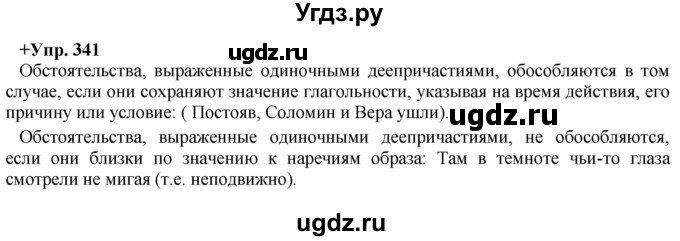 Угдз.ру

+Упр. 341

ugdz.ru

Обстоятельства, выраженные одиночными деепричастиями, обособляются в том случае, если они сохраняют значение глагольности, указывая на время действия, его причину или условие: ( Постояв, Соломин и Вера ушли).

ugdz.ru

Обстоятельства, выраженные одиночными деепричастиями, не обособляются, если они близки по значению к наречиям образа: Там в темноте чьи-то глаза смотрели не мигая (т.е. неподвижно).

ugdz.ru